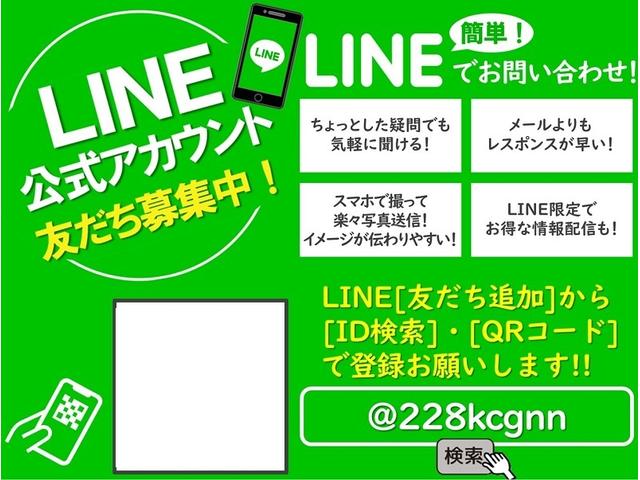 LINE
公式アカウント
友だち募集中！

LINE

簡単！
LINE
でお問い合わせ！

ちょっとした疑問でも気軽に聞ける！

メールよりもレスポンスが早い！

スマホで撮って楽々写真送信！イメージが伝わりやすい！

LINE限定でお得な情報配信も！

LINE[友だち追加]から[ID検索]・[QRコード]で登録お願いします!!

@228kcgnn

検索